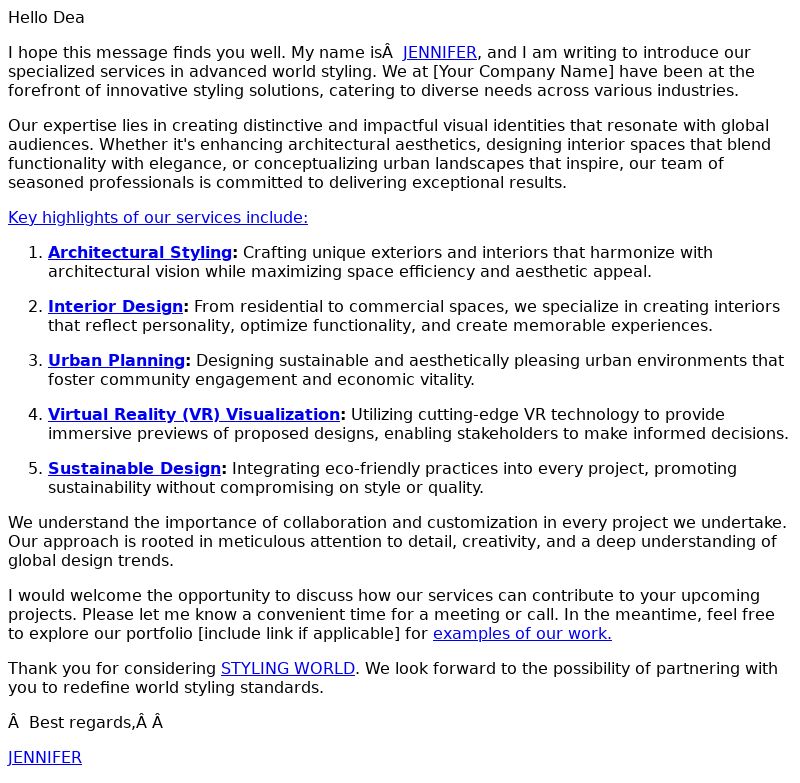 Hello Dea

I hope this message finds you well. My name isÂ  JENNIFER, and I am writing to introduce our specialized services in advanced world styling. We at [Your Company Name] have been at the forefront of innovative styling solutions, catering to diverse needs across various industries.

Our expertise lies in creating distinctive and impactful visual identities that resonate with global audiences. Whether it's enhancing architectural aesthetics, designing interior spaces that blend functionality with elegance, or conceptualizing urban landscapes that inspire, our team of seasoned professionals is committed to delivering exceptional results.

Key highlights of our services include:

1. Architectural Styling: Crafting unique exteriors and interiors that harmonize with architectural vision while maximizing space efficiency and aesthetic appeal.

2. Interior Design: From residential to commercial spaces, we specialize in creating interiors that reflect personality, optimize functionality, and create memorable experiences.

3. Urban Planning: Designing sustainable and aesthetically pleasing urban environments that foster community engagement and economic vitality.

4. Virtual Reality (VR) Visualization: Utilizing cutting-edge VR technology to provide immersive previews of proposed designs, enabling stakeholders to make informed decisions.

5. Sustainable Design: Integrating eco-friendly practices into every project, promoting sustainability without compromising on style or quality.

We understand the importance of collaboration and customization in every project we undertake. Our approach is rooted in meticulous attention to detail, creativity, and a deep understanding of global design trends.

I would welcome the opportunity to discuss how our services can contribute to your upcoming projects. Please let me know a convenient time for a meeting or call. In the meantime, feel free to explore our portfolio [include link if applicable] for examples of our work.

Thank you for considering STYLING WORLD. We look forward to the possibility of partnering with you to redefine world styling standards.

Â  Best regards,Â Â 

JENNIFER